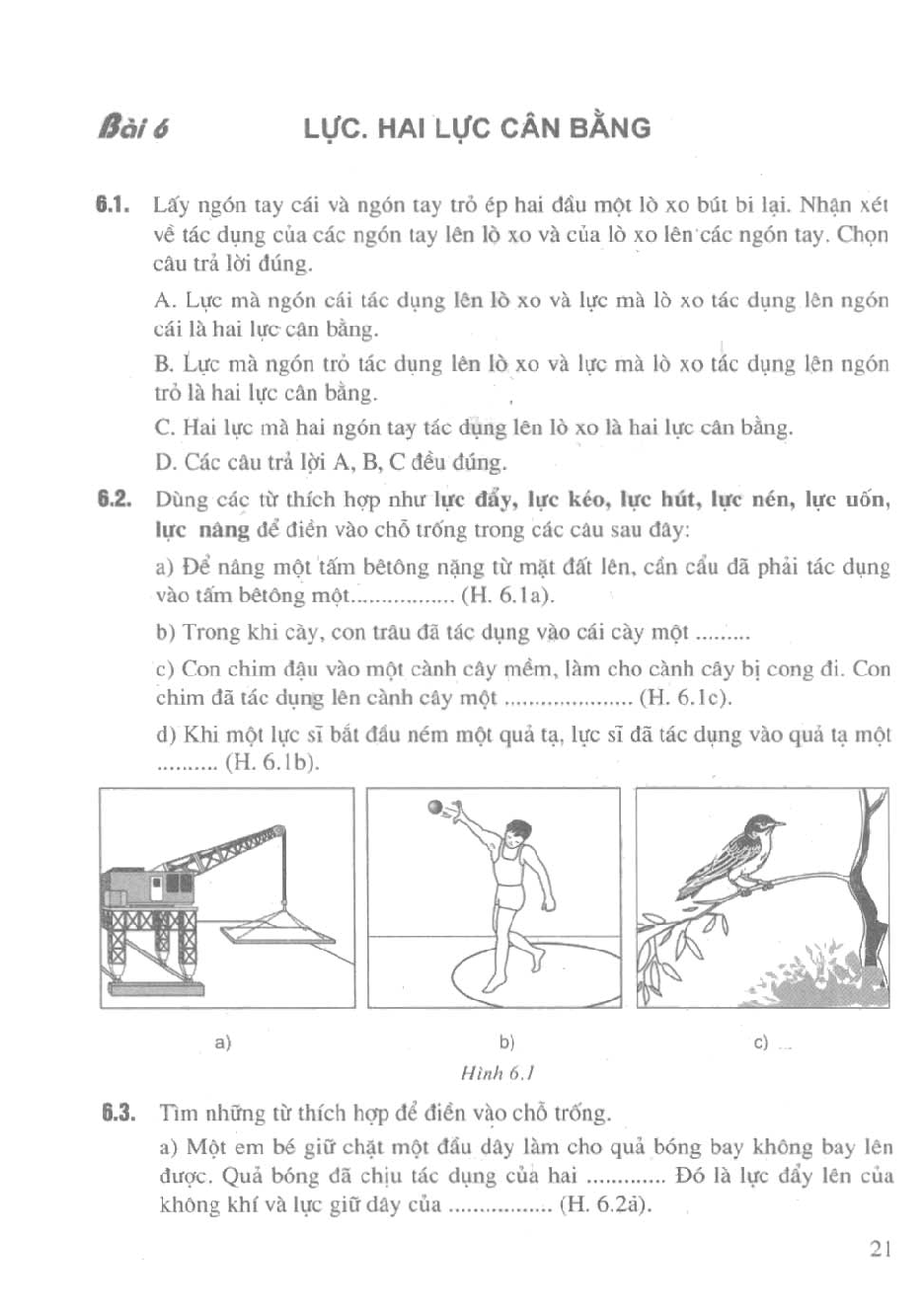 Bài 6 LỰC. HAI LỰC CÂN BẰNG

6.1. Lấy ngón tay cái và ngón tay trỏ ép hai đầu một lò xo bút bi lại. Nhận xét về tác dụng của các ngón tay lên lò xo và của lò xo lên các ngón tay. Chọn câu trả lời đúng.

A. Lực mà ngón cái tác dụng lên lò xo và lực mà lò xo tác dụng lên ngón cái là hai lực cân bằng.

B. Lực mà ngón trỏ tác dụng lên lò xo và lực mà lò xo tác dụng lên ngón trỏ là hai lực cân bằng.

C. Hai lực mà hai ngón tay tác dụng lên lò xo là hai lực cân bằng.

D. Các câu trả lời A, B, C đều đúng.

6.2. Dùng các từ thích hợp như lực đẩy, lực kéo, lực hút, lực nén, lực uốn, lực nâng để điền vào chỗ trống trong các câu sau đây:

a) Để nâng một tấm bêtông nặng từ mặt đất lên, cần cẩu đã phải tác dụng vào tấm bêtông một................. (H. 6.1a).

b) Trong khi cày, con trâu đã tác dụng vào cái cày một .........

c) Con chim đậu vào một cành cây mềm, làm cho cành cây bị cong đi. Con chim đã tác dụng lên cành cây một ..................... (H. 6.1c).

d) Khi một lực sĩ bắt đầu ném một quả tạ, lực sĩ đã tác dụng vào quả tạ một .......... (H. 6.1b).

a) b) c)

Hình 6.1

6.3. Tìm những từ thích hợp để điền vào chỗ trống.

a) Một em bé giữ chặt một đầu dây làm cho quả bóng bay không bay lên được. Quả bóng đã chịu tác dụng của hai ............. Đó là lực đẩy lên của không khí và lực giữ dây của ................. (H. 6.2a).

21